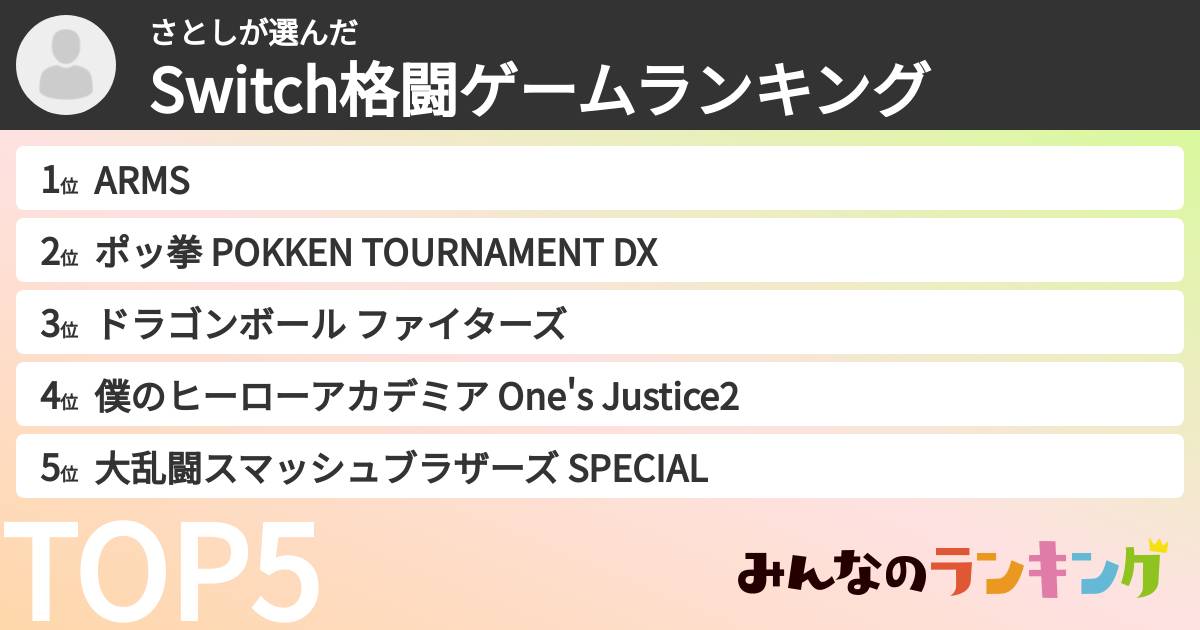 さとしが選んだ
Switch格闘ゲームランキング

1位 ARMS
2位 ポッ拳 POKKEN TOURNAMENT DX
3位 ドラゴンボール ファイターズ
4位 僕のヒーローアカデミア One's Justice2
5位 大乱闘スマッシュブラザーズ SPECIAL

TOP5

みんなのランキング